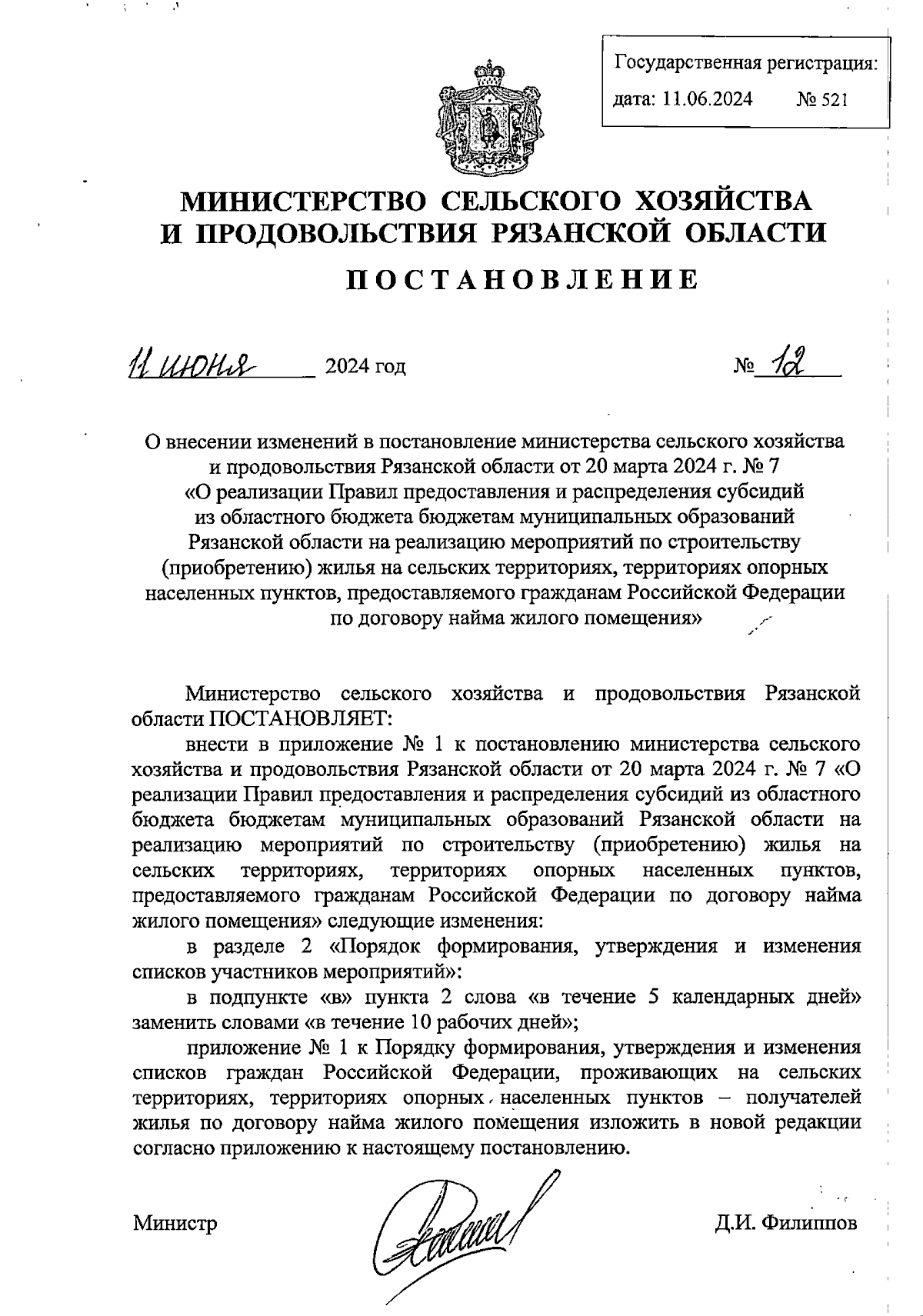 Государственная регистрация:
дата: 11.06.2024 № 521

МИНИСТЕРСТВО СЕЛЬСКОГО ХОЗЯЙСТВА И ПРОДОВОЛЬСТВИЯ РЯЗАНСКОЙ ОБЛАСТИ

ПОСТАНОВЛЕНИЕ

11 июня 2024 год № 12

О внесении изменений в постановление министерства сельского хозяйства и продовольствия Рязанской области от 20 марта 2024 г. № 7 «О реализации Правил предоставления и распределения субсидий из областного бюджета бюджетам муниципальных образований Рязанской области на реализацию мероприятий по строительству (приобретению) жилья на сельских территориях, территориях опорных населенных пунктов, предоставляемого гражданам Российской Федерации по договору найма жилого помещения»

Министерство сельского хозяйства и продовольствия Рязанской области ПОСТАНОВЛЯЕТ:

внести в приложение № 1 к постановлению министерства сельского хозяйства и продовольствия Рязанской области от 20 марта 2024 г. № 7 «О реализации Правил предоставления и распределения субсидий из областного бюджета бюджетам муниципальных образований Рязанской области на реализацию мероприятий по строительству (приобретению) жилья на сельских территориях, территориях опорных населенных пунктов, предоставляемого гражданам Российской Федерации по договору найма жилого помещения» следующие изменения:

в разделе 2 «Порядок формирования, утверждения и изменения списков участников мероприятий»:

в подпункте «в» пункта 2 слова «в течение 5 календарных дней» заменить словами «в течение 10 рабочих дней»;

приложение № 1 к Порядку формирования, утверждения и изменения списков граждан Российской Федерации, проживающих на сельских территориях, территориях опорных населенных пунктов – получателей жилья по договору найма жилого помещения изложить в новой редакции согласно приложению к настоящему постановлению.

Министр Д.И. Филиппов